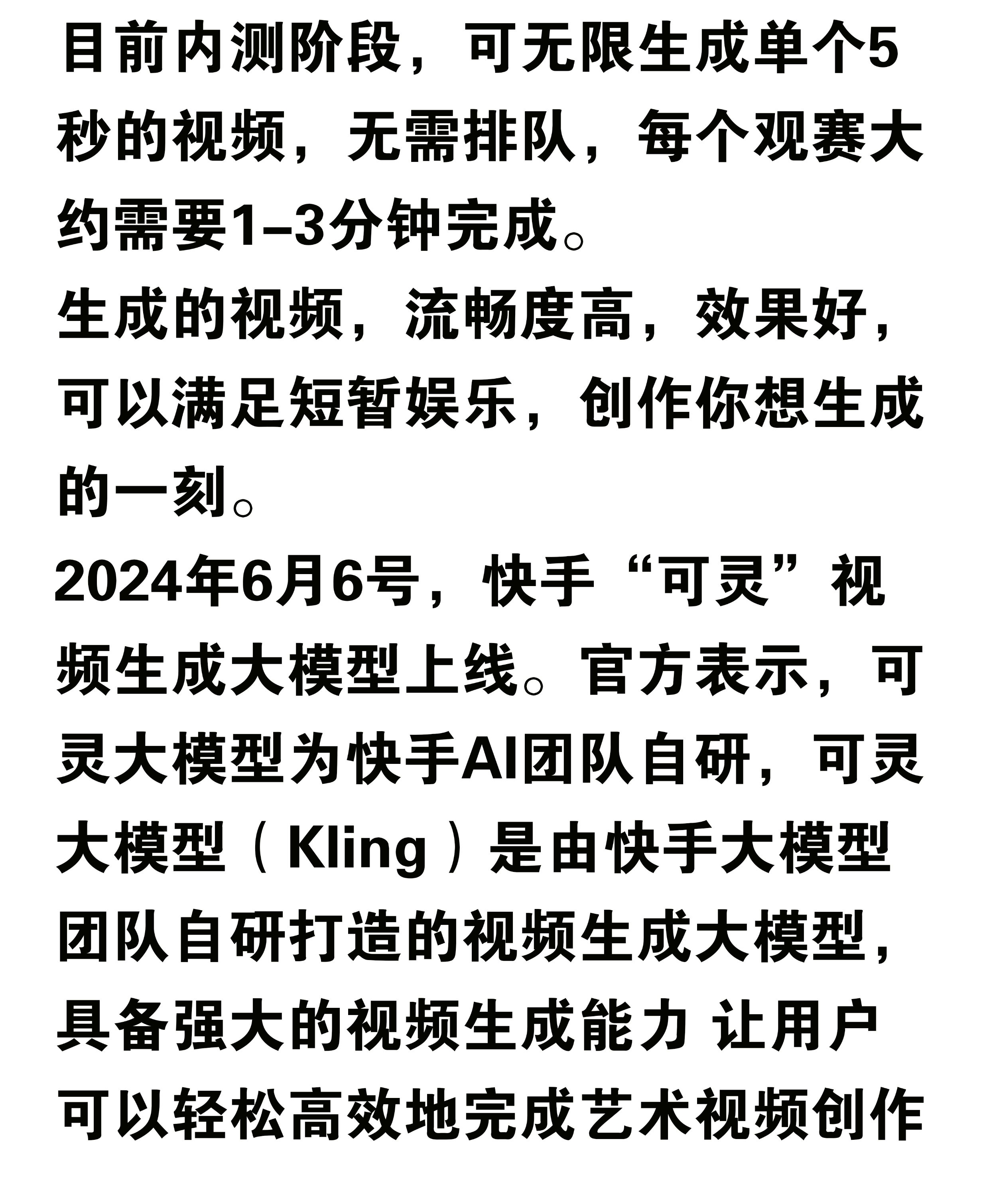 目前内测阶段，可无限生成单个5秒的视频，无需排队，每个观赛大约需要1–3分钟完成。
生成的视频，流畅度高，效果好，可以满足短暂娱乐，创作你想生成的一刻。
2024年6月6号，快手“可灵”视频生成大模型上线。官方表示，可灵大模型为快手AI团队自研，可灵大模型（Kling）是由快手大模型团队自研打造的视频生成大模型，具备强大的视频生成能力 让用户可以轻松高效地完成艺术视频创作